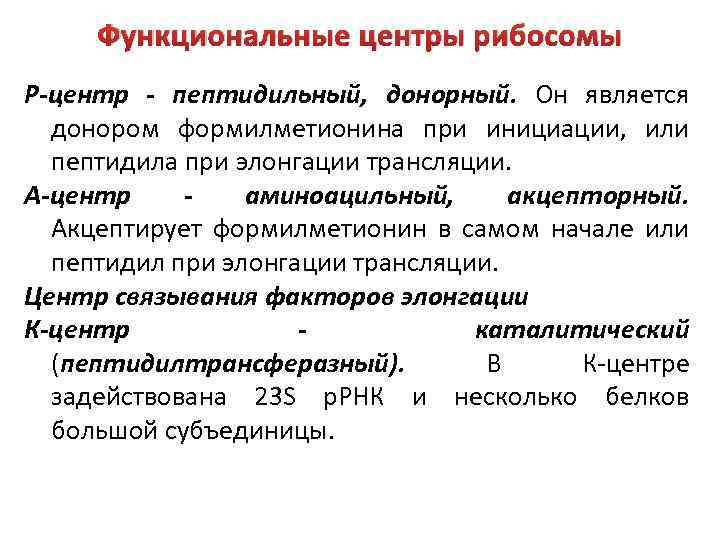 Функциональные центры рибосомы

Р-центр - пептидильный, донорный. Он является донором формилметионина при инициации, или пептидила при элонгации трансляции.

А-центр - аминоацильный, акцепторный. Акцептирует формилметионин в самом начале или пептидил при элонгации трансляции.

Центр связывания факторов элонгации

К-центр - каталитический (пептидилтрансферазный). В К-центре задействована 23S рРНК и несколько белков большой субъединицы.